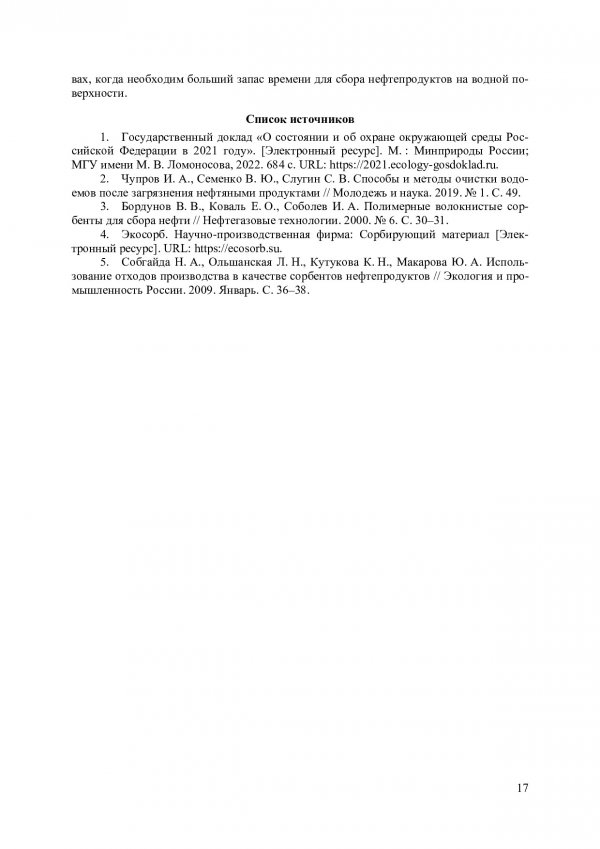 вах, когда необходим больший запас времени для сбора нефтепродуктов на водной поверхности.

Список источников

1. Государственный доклад «О состоянии и об охране окружающей среды Российской Федерации в 2021 году». [Электронный ресурс]. М. : Минприроды России; МГУ имени М. В. Ломоносова, 2022. 684 с. URL: https://2021.ecology-gosdoklad.ru.

2. Чупров И. А., Семенко В. Ю., Слугин С. В. Способы и методы очистки водоемов после загрязнения нефтяными продуктами // Молодежь и наука. 2019. № 1. С. 49.

3. Бордунов В. В., Коваль Е. О., Соболев И. А. Полимерные волокнистые сорбенты для сбора нефти // Нефтегазовые технологии. 2000. № 6. С. 30–31.

4. Экосорб. Научно-производственная фирма: Сорбирующий материал [Электронный ресурс]. URL: https://ecosorb.su.

5. Собгайда Н. А., Ольшанская Л. Н., Кутукова К. Н., Макарова Ю. А. Использование отходов производства в качестве сорбентов нефтепродуктов // Экология и промышленность России. 2009. Январь. С. 36–38.

17